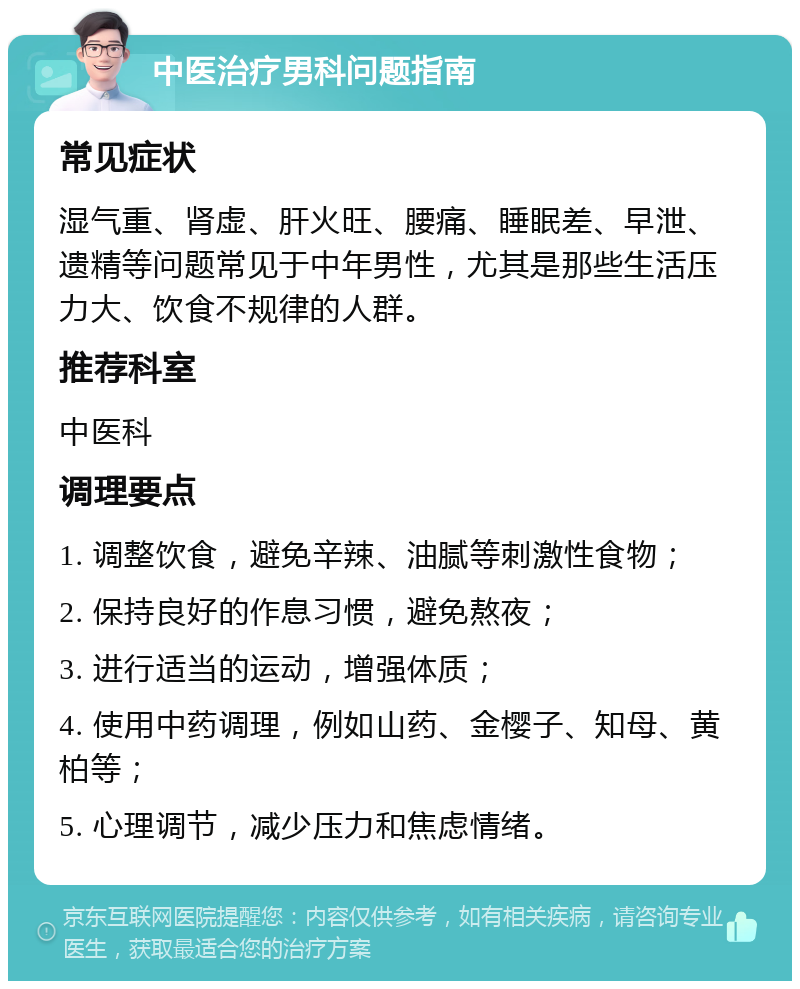 中医治疗男科问题指南

常见症状

湿气重、肾虚、肝火旺、腰痛、睡眠差、早泄、遗精等问题常见于中年男性，尤其是那些生活压力大、饮食不规律的人群。

推荐科室

中医科

调理要点

1. 调整饮食，避免辛辣、油腻等刺激性食物；

2. 保持良好的作息习惯，避免熬夜；

3. 进行适当的运动，增强体质；

4. 使用中药调理，例如山药、金樱子、知母、黄柏等；

5. 心理调节，减少压力和焦虑情绪。

京东互联网医院提醒您：内容仅供参考，如有相关疾病，请咨询专业医生，获取最适合您的治疗方案